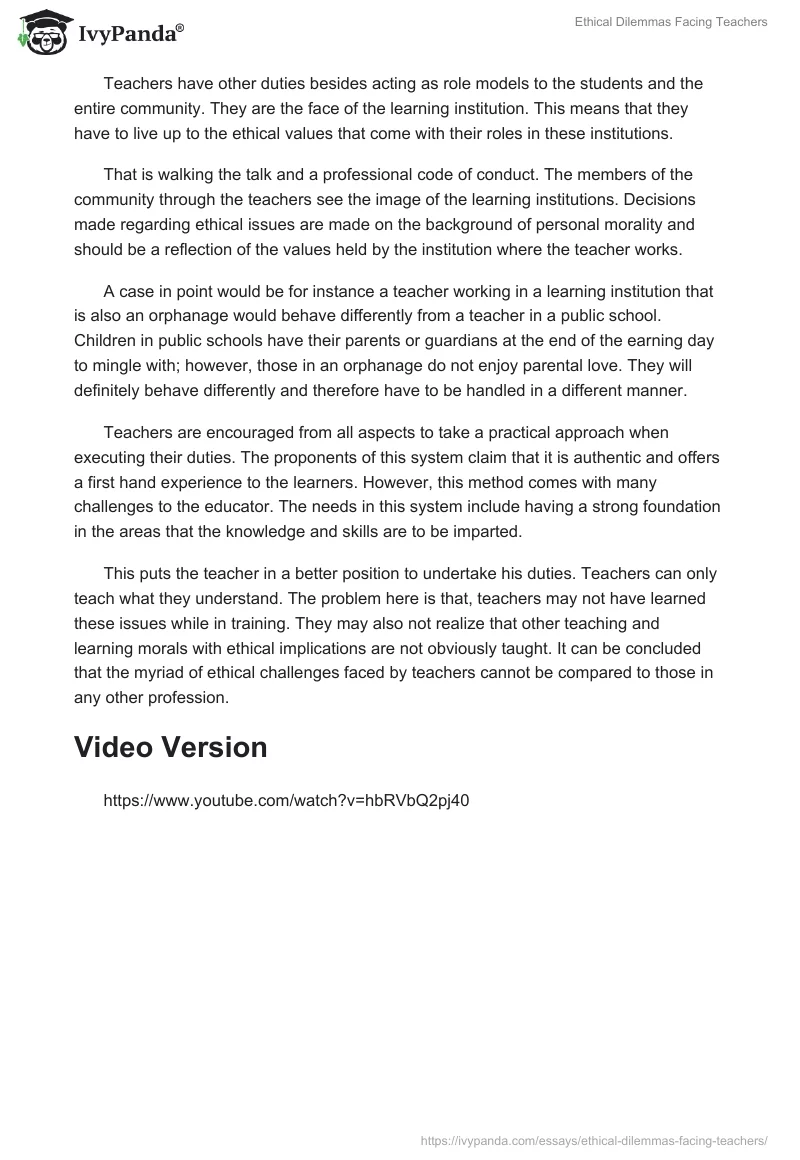 IvyPanda®

Ethical Dilemmas Facing Teachers

Teachers have other duties besides acting as role models to the students and the entire community. They are the face of the learning institution. This means that they have to live up to the ethical values that come with their roles in these institutions.

That is walking the talk and a professional code of conduct. The members of the community through the teachers see the image of the learning institutions. Decisions made regarding ethical issues are made on the background of personal morality and should be a reflection of the values held by the institution where the teacher works.

A case in point would be for instance a teacher working in a learning institution that is also an orphanage would behave differently from a teacher in a public school. Children in public schools have their parents or guardians at the end of the earning day to mingle with; however, those in an orphanage do not enjoy parental love. They will definitely behave differently and therefore have to be handled in a different manner.

Teachers are encouraged from all aspects to take a practical approach when executing their duties. The proponents of this system claim that it is authentic and offers a first hand experience to the learners. However, this method comes with many challenges to the educator. The needs in this system include having a strong foundation in the areas that the knowledge and skills are to be imparted.

This puts the teacher in a better position to undertake his duties. Teachers can only teach what they understand. The problem here is that, teachers may not have learned these issues while in training. They may also not realize that other teaching and learning morals with ethical implications are not obviously taught. It can be concluded that the myriad of ethical challenges faced by teachers cannot be compared to those in any other profession.

Video Version

https://www.youtube.com/watch?v=hbRVbQ2pj40

https://ivypanda.com/essays/ethical-dilemmas-facing-teachers/